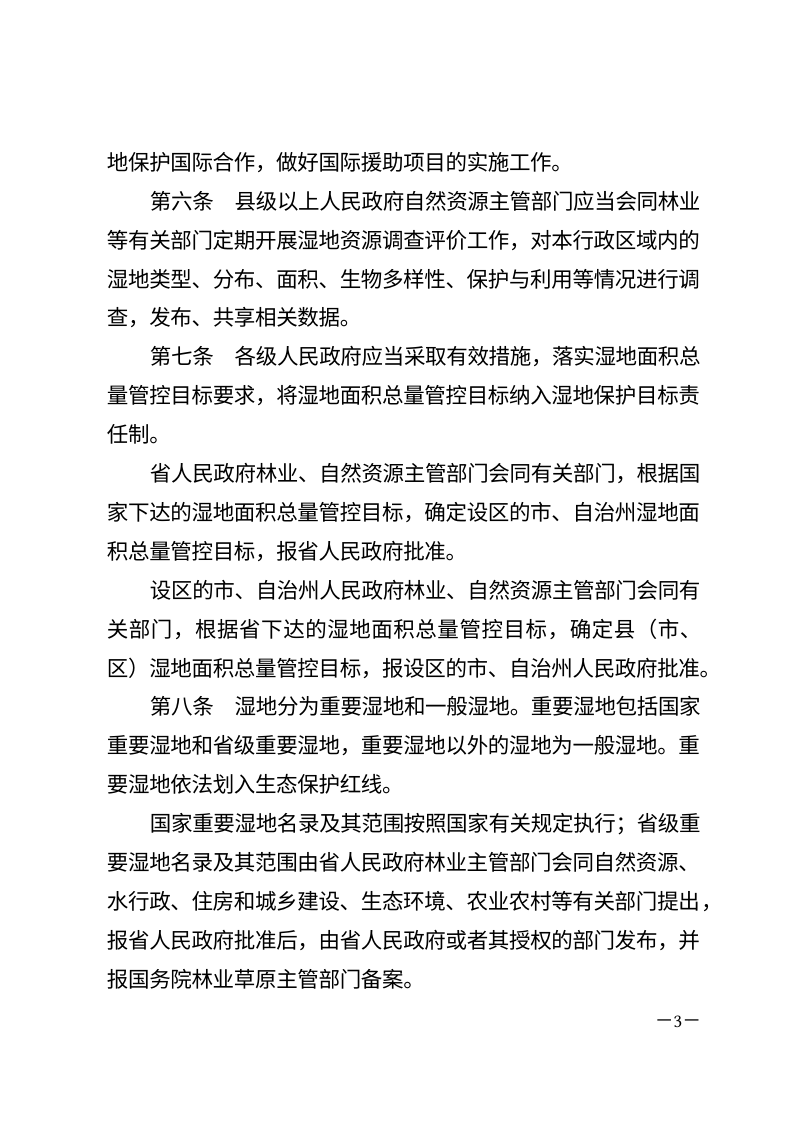 地保护国际合作，做好国际援助项目的实施工作。

第六条　县级以上人民政府自然资源主管部门应当会同林业等有关部门定期开展湿地资源调查评价工作，对本行政区域内的湿地类型、分布、面积、生物多样性、保护与利用等情况进行调查，发布、共享相关数据。

第七条　各级人民政府应当采取有效措施，落实湿地面积总量管控目标要求，将湿地面积总量管控目标纳入湿地保护目标责任制。

省人民政府林业、自然资源主管部门会同有关部门，根据国家下达的湿地面积总量管控目标，确定设区的市、自治州湿地面积总量管控目标，报省人民政府批准。

设区的市、自治州人民政府林业、自然资源主管部门会同有关部门，根据省下达的湿地面积总量管控目标，确定县（市、区）湿地面积总量管控目标，报设区的市、自治州人民政府批准。

第八条　湿地分为重要湿地和一般湿地。重要湿地包括国家重要湿地和省级重要湿地，重要湿地以外的湿地为一般湿地。重要湿地依法划入生态保护红线。

国家重要湿地名录及其范围按照国家有关规定执行；省级重要湿地名录及其范围由省人民政府林业主管部门会同自然资源、水行政、住房和城乡建设、生态环境、农业农村等有关部门提出，报省人民政府批准后，由省人民政府或者其授权的部门发布，并报国务院林业草原主管部门备案。

—3—